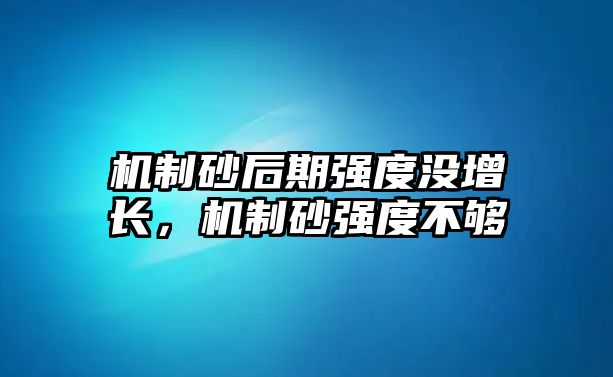 机制砂后期强度没增长，机制砂强度不够